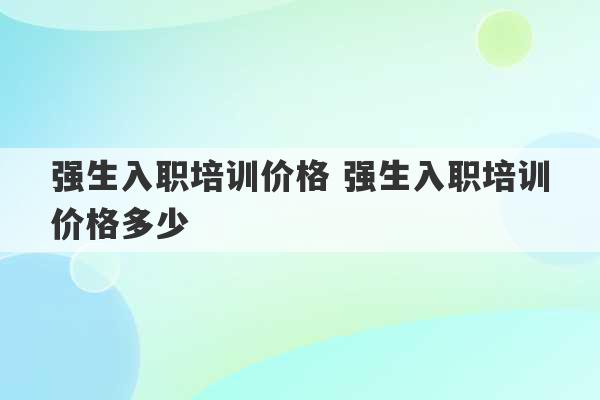 强生入职培训价格 强生入职培训价格多少